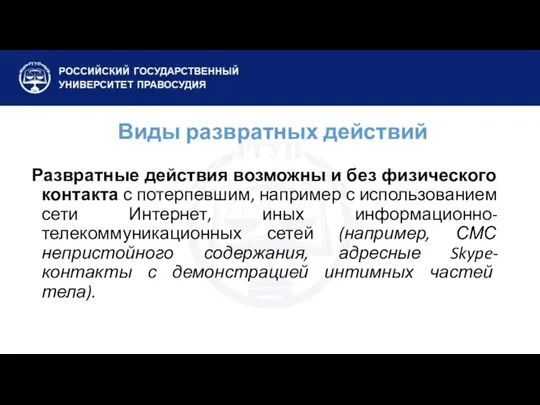 РГУП

РОССИЙСКИЙ ГОСУДАРСТВЕННЫЙ УНИВЕРСИТЕТ ПРАВОСУДИЯ

Виды развратных действий

Развратные действия возможны и без физического контакта с потерпевшим, например с использованием сети Интернет, иных информационно-телекоммуникационных сетей (например, СМС непристойного содержания, адресные Skype-контакты с демонстрацией интимных частей тела).